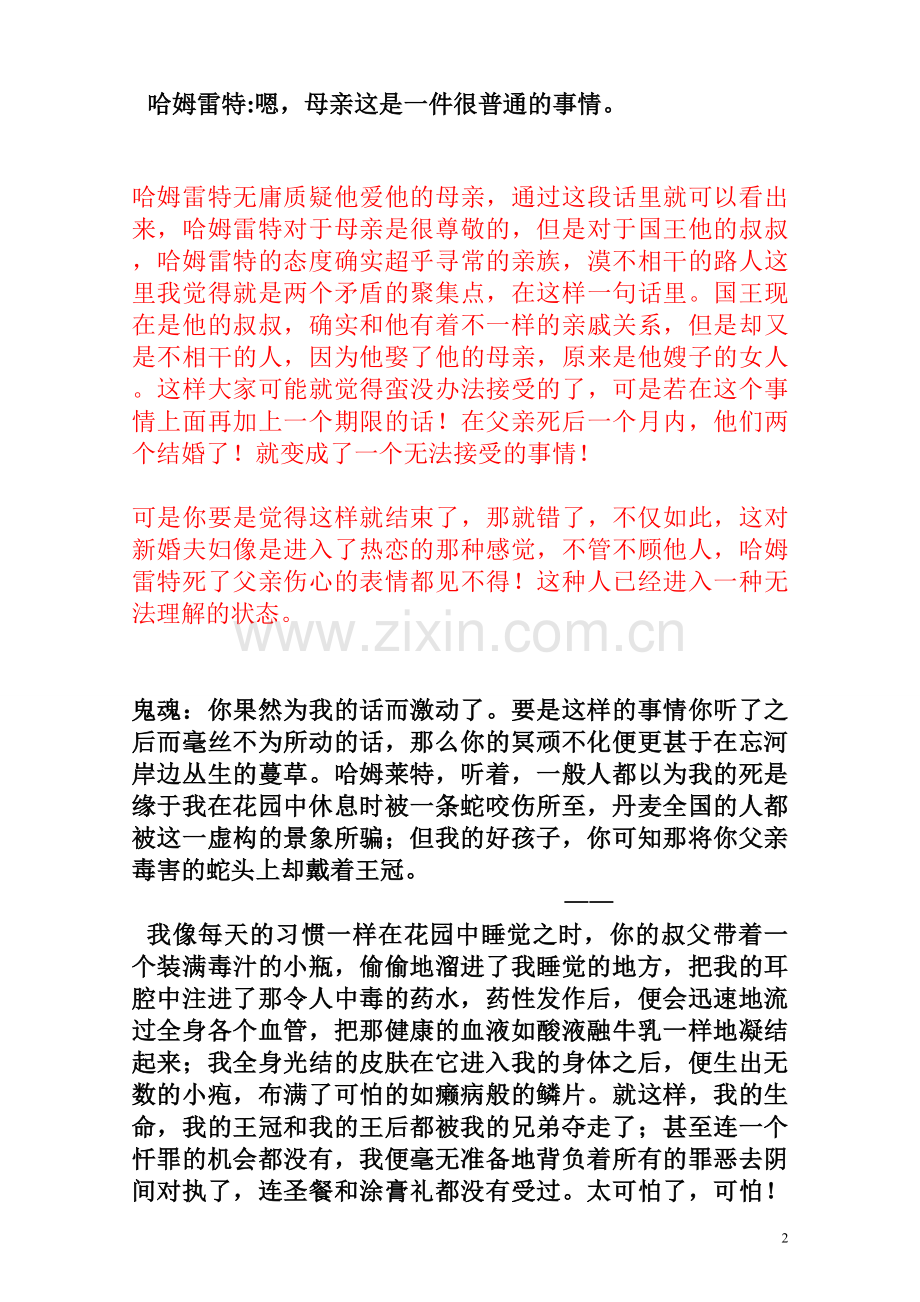 哈姆雷特:嗯，母亲这是一件很普通的事情。

哈姆雷特无庸质疑他爱他的母亲，通过这段话里就可以看出来，哈姆雷特对于母亲是很尊敬的，但是对于国王他的叔叔，哈姆雷特的态度确实超乎寻常的亲族，漠不相干的路人这里我觉得就是两个矛盾的聚集点，在这样一句话里。国王现在是他的叔叔，确实和他有着不一样的亲戚关系，但是却又是不相干的人，因为他娶了他的母亲，原来是他嫂子的女人。这样大家可能就觉得蛮没办法接受的了，可是若在这个事情上面再加上一个期限的话！在父亲死后一个月内，他们两个结婚了！就变成了一个无法接受的事情！

可是你要是觉得这样就结束了，那就错了，不仅如此，这对新婚夫妇像是进入了热恋的那种感觉，不管不顾他人，哈姆雷特死了父亲伤心的表情都见不得！这种人已经进入一种无法理解的状态。

www.zixin.com.cn

鬼魂：你果然为我的话而激动了。要是这样的事情你听了之后而毫丝不为所动的话，那么你的冥顽不化便更甚于在忘河岸边丛生的蔓草。哈姆莱特，听着，一般人都以为我的死是缘于我在花园中休息时被一条蛇咬伤所至，丹麦全国的人都被这一虚构的景象所骗；但我的好孩子，你可知那将你父亲毒害的蛇头上却戴着王冠。

——

我像每天的习惯一样在花园中睡觉之时，你的叔父带着一个装满毒汁的小瓶，偷偷地溜进了我睡觉的地方，把我的耳腔中注进了那令人中毒的药水，药性发作后，便会迅速地流过全身各个血管，把那健康的血液如酸液融牛乳一样地凝结起来；我全身光结的皮肤在它进入我的身体之后，便生出无数的小疱，布满了可怕的如癞病般的鳞片。就这样，我的生命，我的王冠和我的王后都被我的兄弟夺走了；甚至连一个忏罪的机会都没有，我便毫无准备地背负着所有的罪恶去阴间对执了，连圣餐和涂膏礼都没有受过。太可怕了，可怕！

2